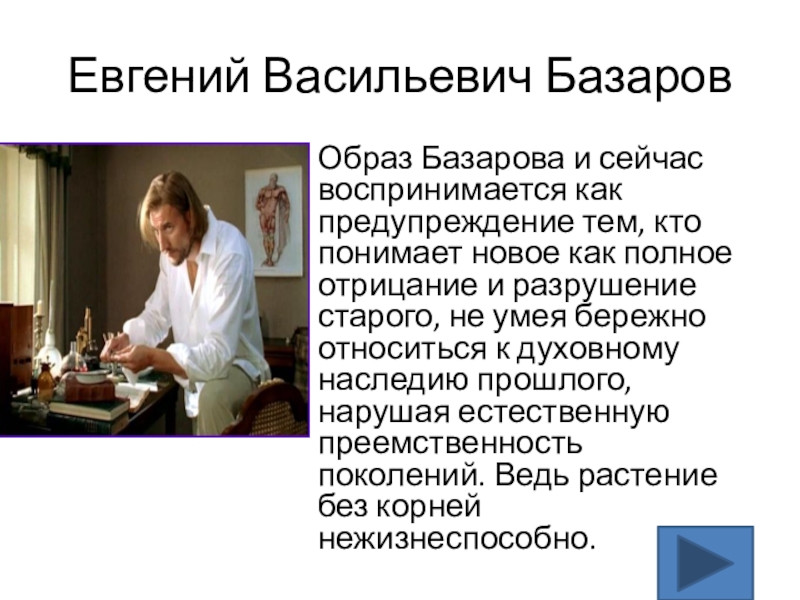 Евгений Васильевич Базаров

Образ Базарова и сейчас воспринимается как предупреждение тем, кто понимает новое как полное отрицание и разрушение старого, не умея бережно относиться к духовному наследию прошлого, нарушая естественную преемственность поколений. Ведь растение без корней нежизнеспособно.